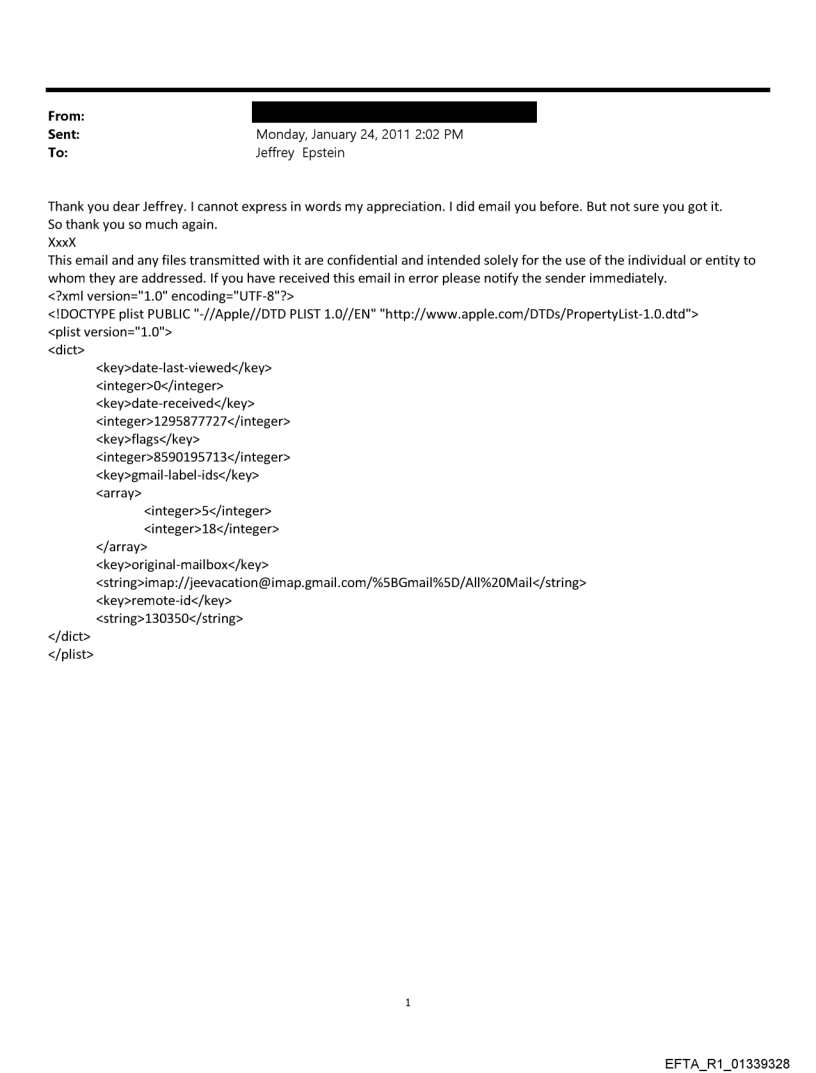 From:
Sent: Monday, January 24, 2011 2:02 PM
To: Jeffrey Epstein

Thank you dear Jeffrey. I cannot express in words my appreciation. I did email you before. But not sure you got it. So thank you so much again.
XxxX
This email and any files transmitted with it are confidential and intended solely for the use of the individual or entity to whom they are addressed. If you have received this email in error please notify the sender immediately.
<?xml version="1.0" encoding="UTF-8"?>
<!DOCTYPE plist PUBLIC "-//Apple//DTD PLIST 1.0//EN" "http://www.apple.com/DTDs/PropertyList-1.0.dtd">
<plist version="1.0">
<dict>
<key>date-last-viewed</key>
<integer>0</integer>
<key>date-received</key>
<integer>1295877727</integer>
<key>flags</key>
<integer>8590195713</integer>
<key>gmail-label-ids</key>
<array>
<integer>5</integer>
<integer>18</integer>
</array>
<key>original-mailbox</key>
<string>imap://jeevacation@imap.gmail.com/%5BGmail%5D/All%20Mail</string>
<key>remote-id</key>
<string>130350</string>
</dict>
</plist>

1

EFTA_R1_01339328